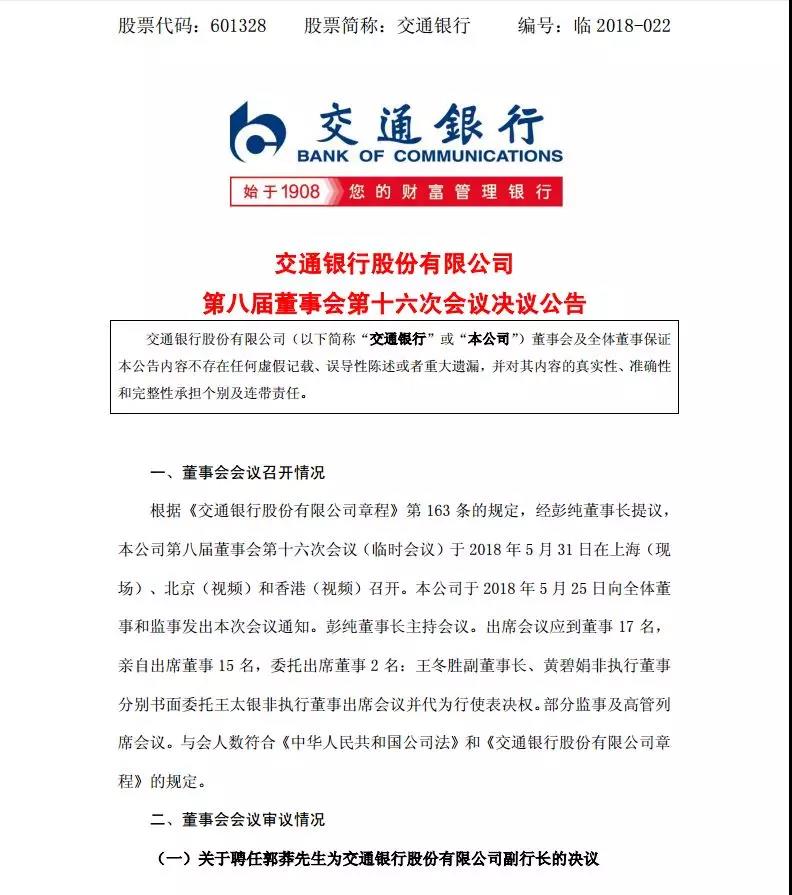 股票代码：601328　　股票简称：交通银行　　编号：临 2018-022

交通银行
BANK OF COMMUNICATIONS
始于1908 您的财富管理银行

交通银行股份有限公司
第八届董事会第十六次会议决议公告

交通银行股份有限公司（以下简称“交通银行”或“本公司”）董事会及全体董事保证本公告内容不存在任何虚假记载、误导性陈述或者重大遗漏，并对其内容的真实性、准确性和完整性承担个别及连带责任。

一、董事会会议召开情况

根据《交通银行股份有限公司章程》第 163 条的规定，经彭纯董事长提议，本公司第八届董事会第十六次会议（临时会议）于 2018 年 5 月 31 日在上海（现场）、北京（视频）和香港（视频）召开。本公司于 2018 年 5 月 25 日向全体董事和监事发出本次会议通知。彭纯董事长主持会议。出席会议应到董事 17 名，亲自出席董事 15 名，委托出席董事 2 名：王冬胜副董事长、黄碧娟非执行董事分别书面委托王太银非执行董事出席会议并代为行使表决权。部分监事及高管列席会议。与会人数符合《中华人民共和国公司法》和《交通银行股份有限公司章程》的规定。

二、董事会会议审议情况

（一）关于聘任郭莽先生为交通银行股份有限公司副行长的决议